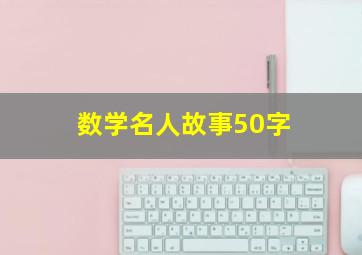 数学名人故事50字